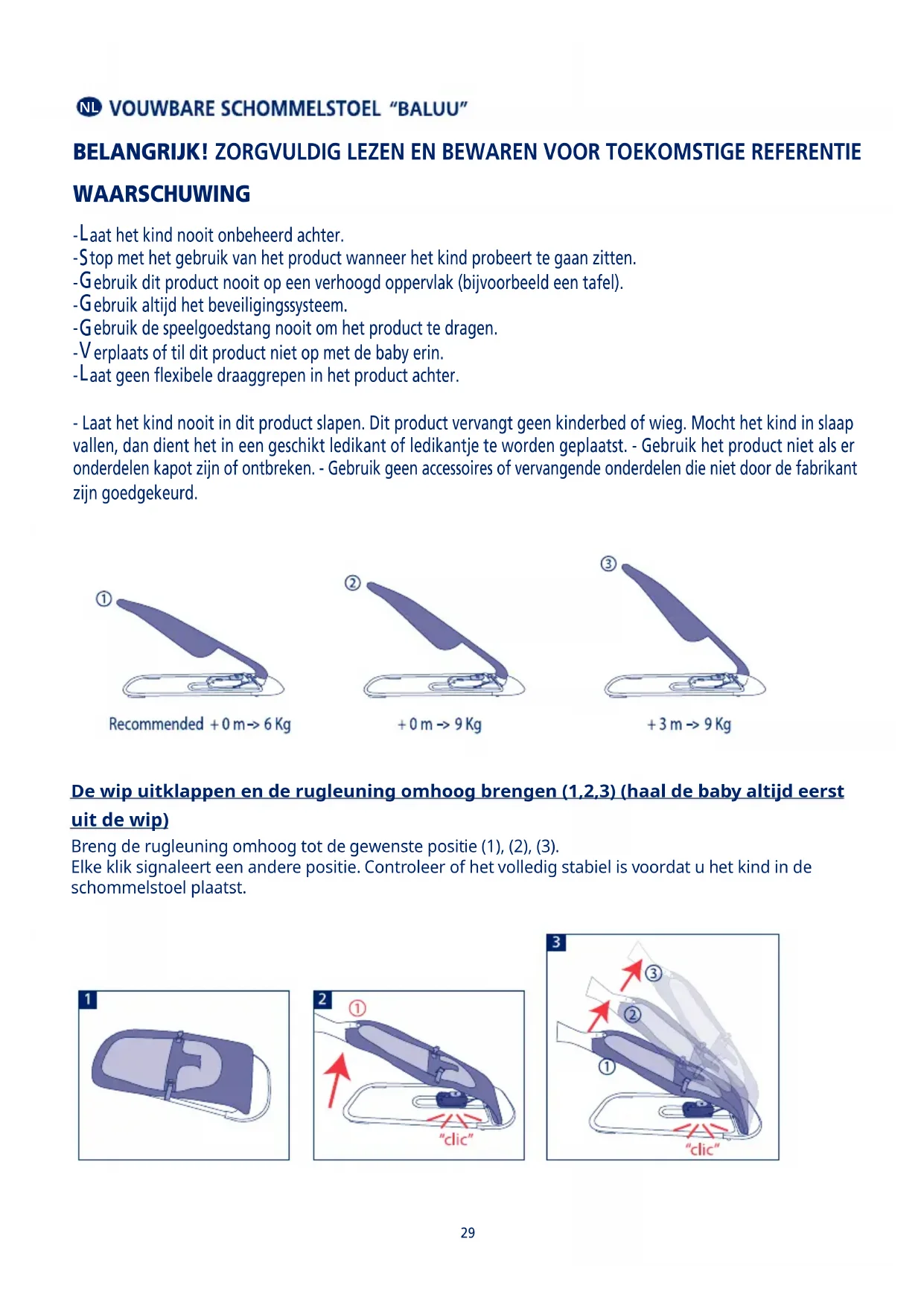 NL VOUWBARE SCHOMMELSTOEL "BALUU"

BELANGRIJK! ZORGVULDIG LEZEN EN BEWAREN VOOR TOEKOMSTIGE REFERENTIE

WAARSCHUWING

-Laat het kind nooit onbeheerd achter.
-Stop met het gebruik van het product wanneer het kind probeert te gaan zitten.
-Gebruik dit product nooit op een verhoogd oppervlak (bijvoorbeeld een tafel).
-Gebruik altijd het beveiligingssysteem.
-Gebruik de speelgoedstang nooit om het product te dragen.
-Verplaats of til dit product niet op met de baby erin.
-Laat geen flexibele draaggrepen in het product achter.

- Laat het kind nooit in dit product slapen. Dit product vervangt geen kinderbed of wieg. Mocht het kind in slaap vallen, dan dient het in een geschikt ledikant of ledikantje te worden geplaatst. - Gebruik het product niet als er onderdelen kapot zijn of ontbreken. - Gebruik geen accessoires of vervangende onderdelen die niet door de fabrikant zijn goedgekeurd.

①
Recommended +0 m -> 6 Kg
②
+0 m -> 9 Kg
③
+3 m -> 9 Kg

De wip uitklappen en de rugleuning omhoog brengen (1,2,3) (haal de baby altijd eerst uit de wip)
Breng de rugleuning omhoog tot de gewenste positie (1), (2), (3).
Elke klik signaleert een andere positie. Controleer of het volledig stabiel is voordat u het kind in de schommelstoel plaatst.

1
2
①
"clic"
3
③
②
①
"clic"

29